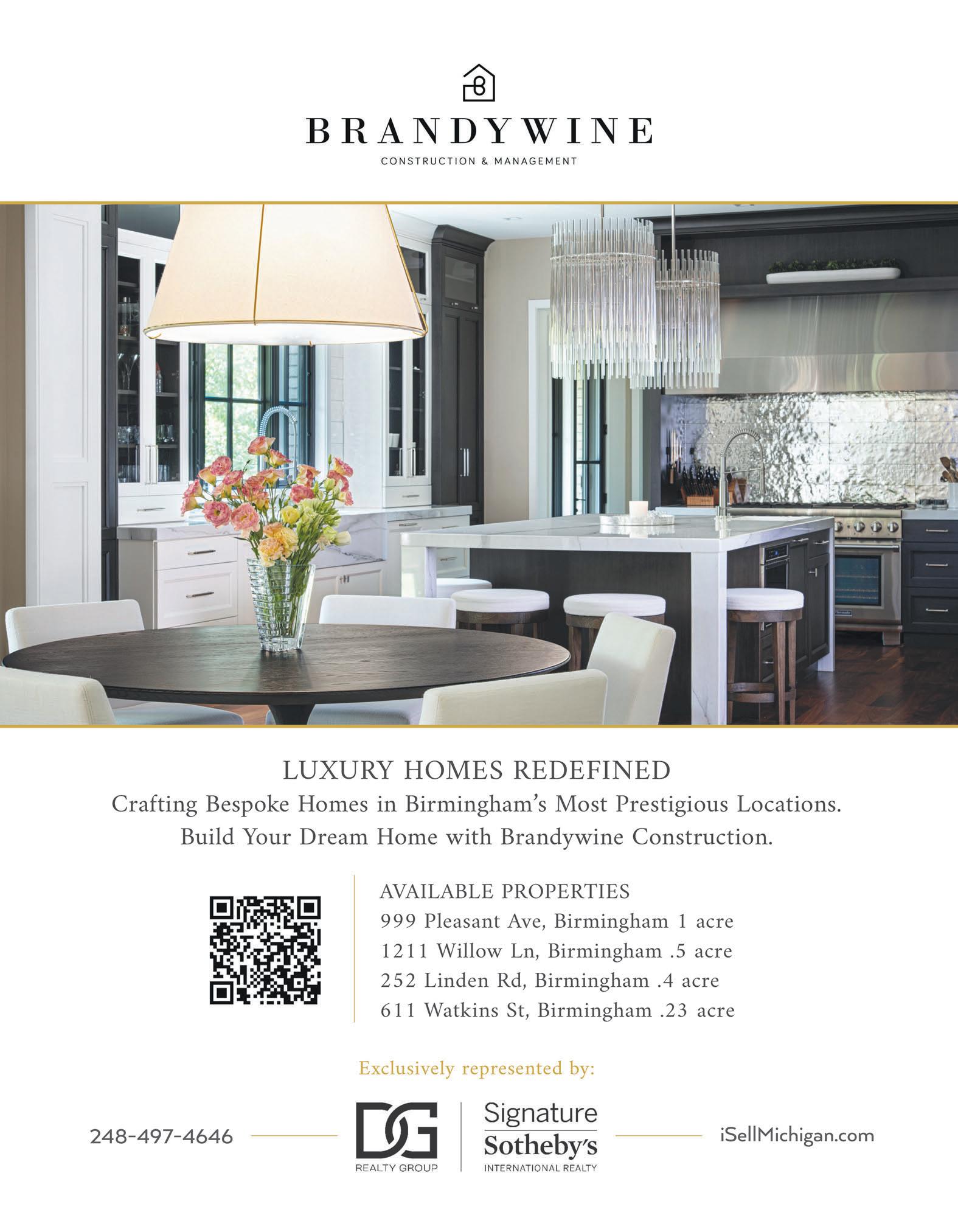 BRANDYWINE
CONSTRUCTION & MANAGEMENT

LUXURY HOMES REDEFINED
Crafting Bespoke Homes in Birmingham's Most Prestigious Locations.
Build Your Dream Home with Brandywine Construction.

AVAILABLE PROPERTIES
999 Pleasant Ave, Birmingham 1 acre
1211 Willow Ln, Birmingham .5 acre
252 Linden Rd, Birmingham .4 acre
611 Watkins St, Birmingham .23 acre

Exclusively represented by:

248-497-4646

DG
REALTY GROUP

Signature
Sotheby's
INTERNATIONAL REALTY

iSellMichigan.com